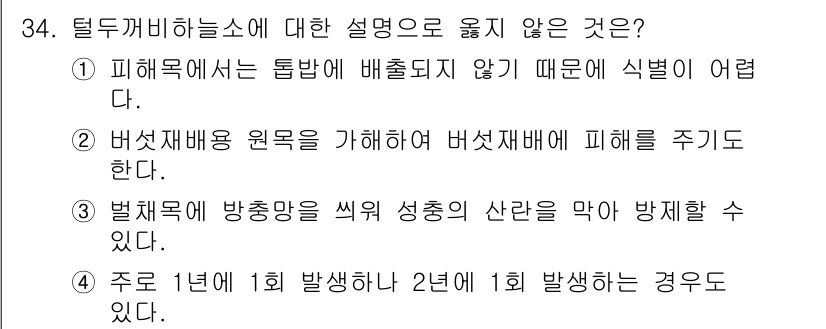 34. 털두꺼비하늘소에 대한 설명으로 옳지 않은 것은?

① 피해목에서는 톱밥에 배출되지 않기 때문에 식별이 어렵다.

② 버섯재배용 원목을 가해하여 버섯재배에 피해를 주기도 한다.

③ 벌채목에 방충망을 씌워 성충의 산란을 막아 방제할 수 있다.

④ 주로 1년에 1회 발생하나 2년에 1회 발생하는 경우도 있다.